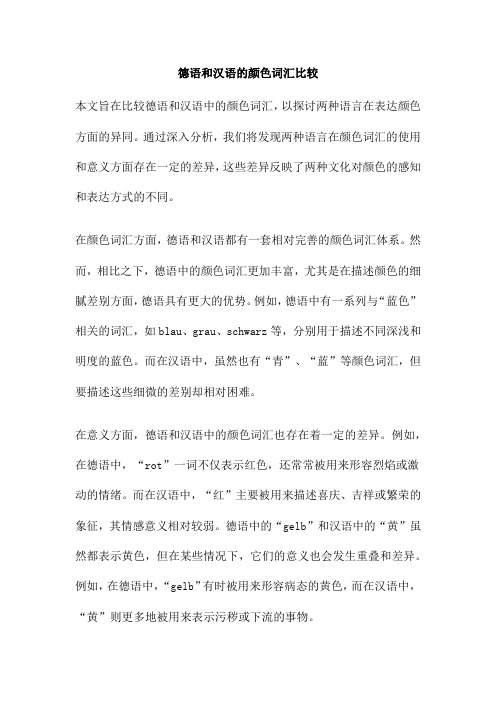 德语和汉语的颜色词汇比较

本文旨在比较德语和汉语中的颜色词汇，以探讨两种语言在表达颜色方面的异同。通过深入分析，我们将发现两种语言在颜色词汇的使用和意义方面存在一定的差异，这些差异反映了两种文化对颜色的感知和表达方式的不同。

在颜色词汇方面，德语和汉语都有一套相对完善的颜色词汇体系。然而，相比之下，德语中的颜色词汇更加丰富，尤其是在描述颜色的细腻差别方面，德语具有更大的优势。例如，德语中有一系列与“蓝色”相关的词汇，如blau、grau、schwarz等，分别用于描述不同深浅和明度的蓝色。而在汉语中，虽然也有“青”、“蓝”等颜色词汇，但要描述这些细微的差别却相对困难。

在意义方面，德语和汉语中的颜色词汇也存在着一定的差异。例如，在德语中，“rot”一词不仅表示红色，还常常被用来形容烈焰或激动的情绪。而在汉语中，“红”主要被用来描述喜庆、吉祥或繁荣的象征，其情感意义相对较弱。德语中的“gelb”和汉语中的“黄”虽然都表示黄色，但在某些情况下，它们的意义也会发生重叠和差异。例如，在德语中，“gelb”有时被用来形容病态的黄色，而在汉语中，“黄”则更多地被用来表示污秽或下流的事物。